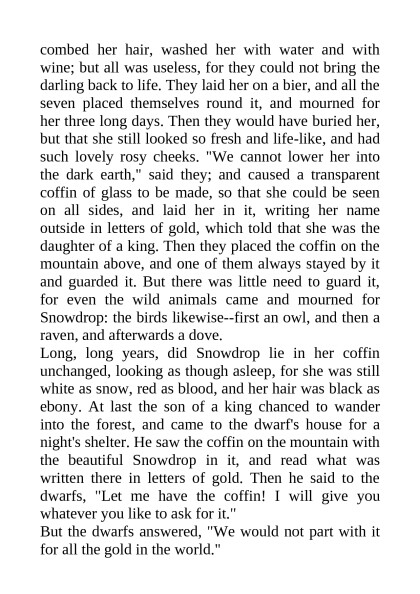 combed her hair, washed her with water and with wine; but all was useless, for they could not bring the darling back to life. They laid her on a bier, and all the seven placed themselves round it, and mourned for her three long days. Then they would have buried her, but that she still looked so fresh and life-like, and had such lovely rosy cheeks. "We cannot lower her into the dark earth," said they; and caused a transparent coffin of glass to be made, so that she could be seen on all sides, and laid her in it, writing her name outside in letters of gold, which told that she was the daughter of a king. Then they placed the coffin on the mountain above, and one of them always stayed by it and guarded it. But there was little need to guard it, for even the wild animals came and mourned for Snowdrop: the birds likewise--first an owl, and then a raven, and afterwards a dove.
Long, long years, did Snowdrop lie in her coffin unchanged, looking as though asleep, for she was still white as snow, red as blood, and her hair was black as ebony. At last the son of a king chanced to wander into the forest, and came to the dwarf's house for a night's shelter. He saw the coffin on the mountain with the beautiful Snowdrop in it, and read what was written there in letters of gold. Then he said to the dwarfs, "Let me have the coffin! I will give you whatever you like to ask for it."
But the dwarfs answered, "We would not part with it for all the gold in the world."